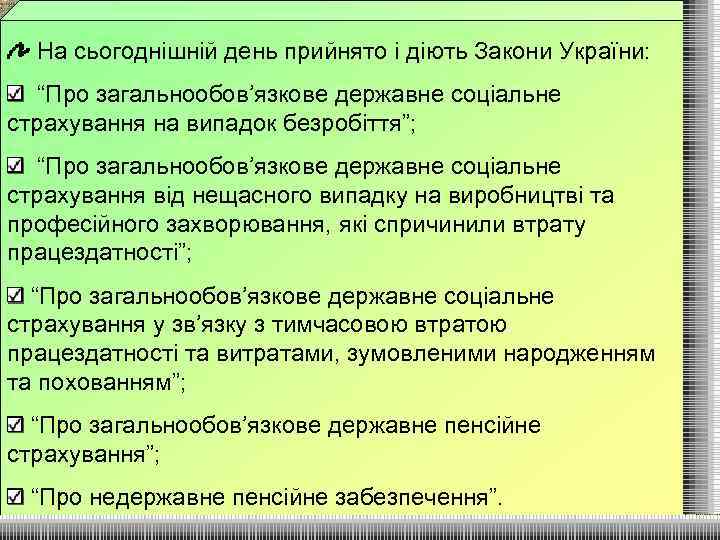 На сьогоднішній день прийнято і діють Закони України:

“Про загальнообов’язкове державне соціальне страхування на випадок безробіття”;

“Про загальнообов’язкове державне соціальне страхування від нещасного випадку на виробництві та професійного захворювання, які спричинили втрату працездатності”;

“Про загальнообов’язкове державне соціальне страхування у зв’язку з тимчасовою втратою працездатності та витратами, зумовленими народженням та похованням”;

“Про загальнообов’язкове державне пенсійне страхування”;

“Про недержавне пенсійне забезпечення”.